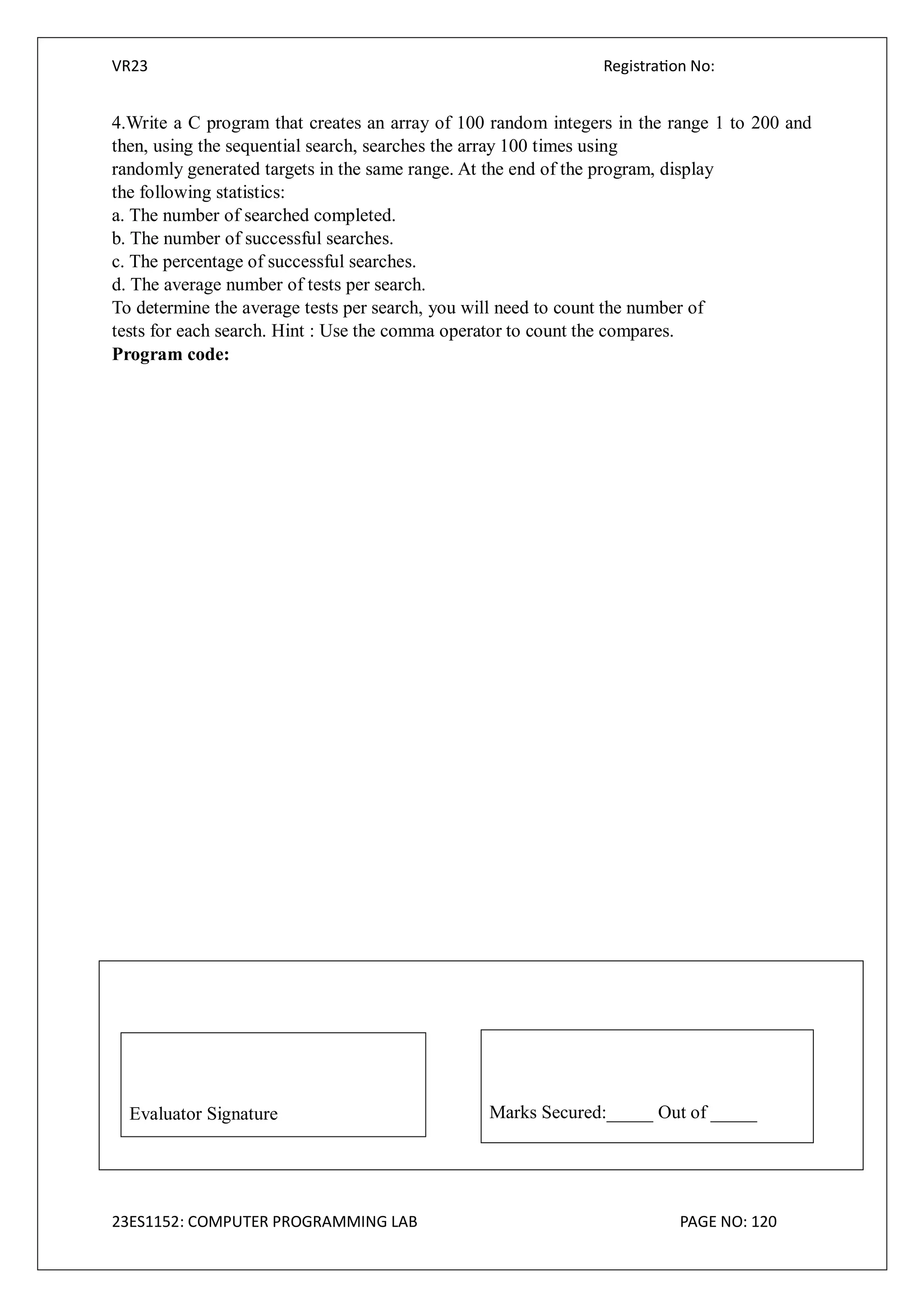 VR23 Registration No:

4.Write a C program that creates an array of 100 random integers in the range 1 to 200 and then, using the sequential search, searches the array 100 times using randomly generated targets in the same range. At the end of the program, display the following statistics:
a. The number of searched completed.
b. The number of successful searches.
c. The percentage of successful searches.
d. The average number of tests per search.
To determine the average tests per search, you will need to count the number of tests for each search. Hint : Use the comma operator to count the compares.
**Program code:**

Evaluator Signature

Marks Secured:_____ Out of _____

23ES1152: COMPUTER PROGRAMMING LAB PAGE NO: 120